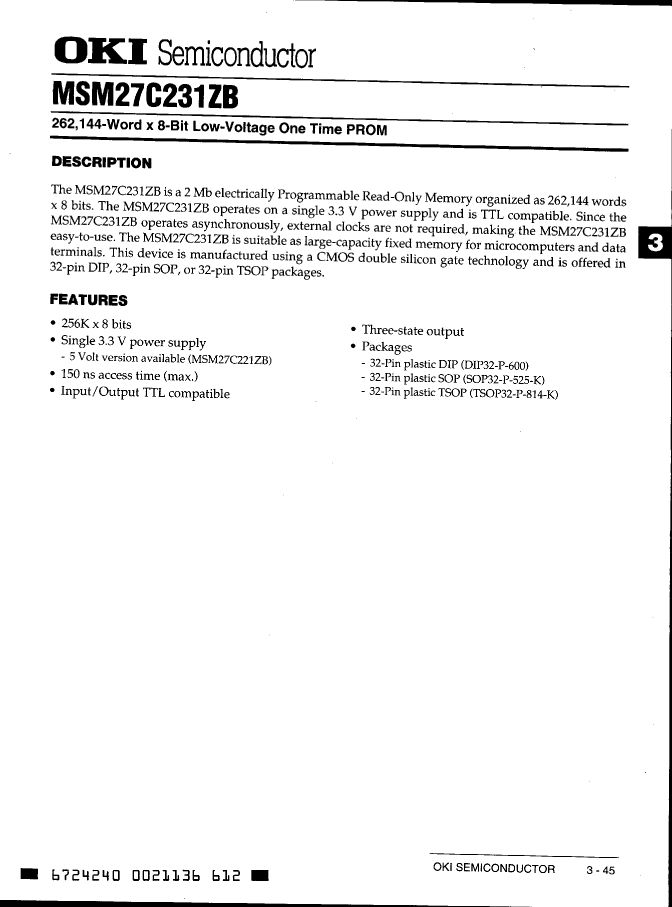 OKI Semiconductor

MSM27C231ZB

262,144-Word x 8-Bit Low-Voltage One Time PROM

DESCRIPTION

The MSM27C231ZB is a 2 Mb electrically Programmable Read-Only Memory organized as 262,144 words x 8 bits. The MSM27C231ZB operates on a single 3.3 V power supply and is TTL compatible. Since the MSM27C231ZB operates asynchronously, external clocks are not required, making the MSM27C231ZB easy-to-use. The MSM27C231ZB is suitable as large-capacity fixed memory for microcomputers and data terminals. This device is manufactured using a CMOS double silicon gate technology and is offered in 32-pin DIP, 32-pin SOP, or 32-pin TSOP packages.

3

FEATURES

• 256K x 8 bits
• Single 3.3 V power supply
- 5 Volt version available (MSM27C221ZB)
• 150 ns access time (max.)
• Input/Output TTL compatible

• Three-state output
• Packages
- 32-Pin plastic DIP (DIP32-P-600)
- 32-Pin plastic SOP (SOP32-P-525-K)
- 32-Pin plastic TSOP (TSOP32-P-814-K)

6724240 0021136 612

OKI SEMICONDUCTOR 3 - 45